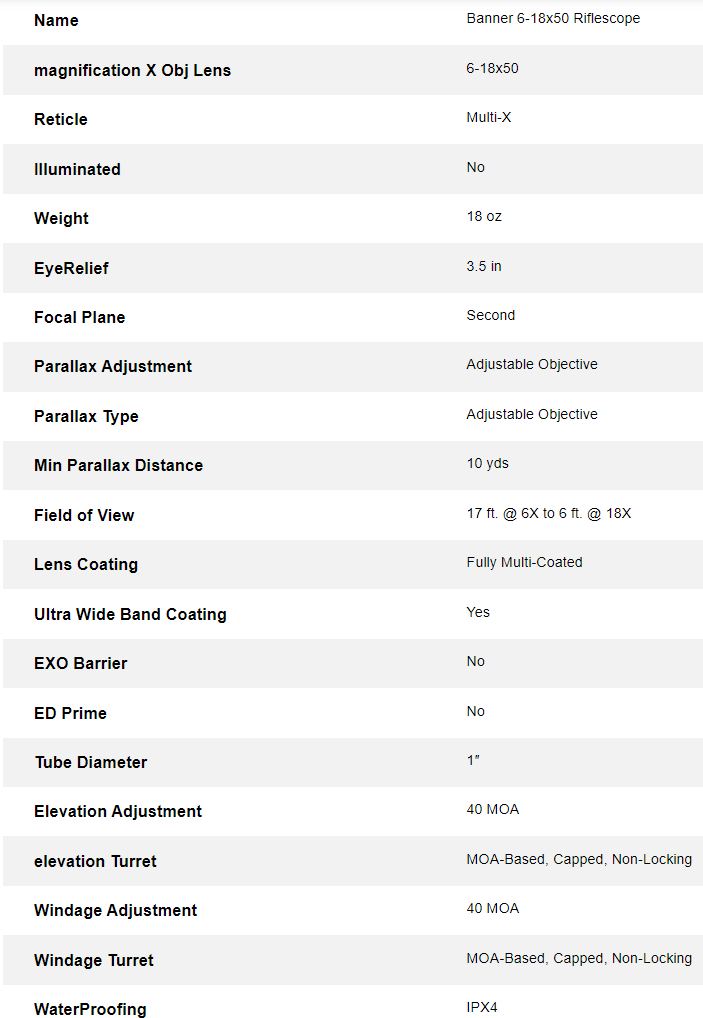 | Name | Banner 6-18x50 Riflescope |
|---|---|
| magnification X Obj Lens | 6-18x50 |
| Reticle | Multi-X |
| Illuminated | No |
| Weight | 18 oz |
| EyeRelief | 3.5 in |
| Focal Plane | Second |
| Parallax Adjustment | Adjustable Objective |
| Parallax Type | Adjustable Objective |
| Min Parallax Distance | 10 yds |
| Field of View | 17 ft. @ 6X to 6 ft. @ 18X |
| Lens Coating | Fully Multi-Coated |
| Ultra Wide Band Coating | Yes |
| EXO Barrier | No |
| ED Prime | No |
| Tube Diameter | 1″ |
| Elevation Adjustment | 40 MOA |
| elevation Turret | MOA-Based, Capped, Non-Locking |
| Windage Adjustment | 40 MOA |
| Windage Turret | MOA-Based, Capped, Non-Locking |
| WaterProofing | IPX4 |